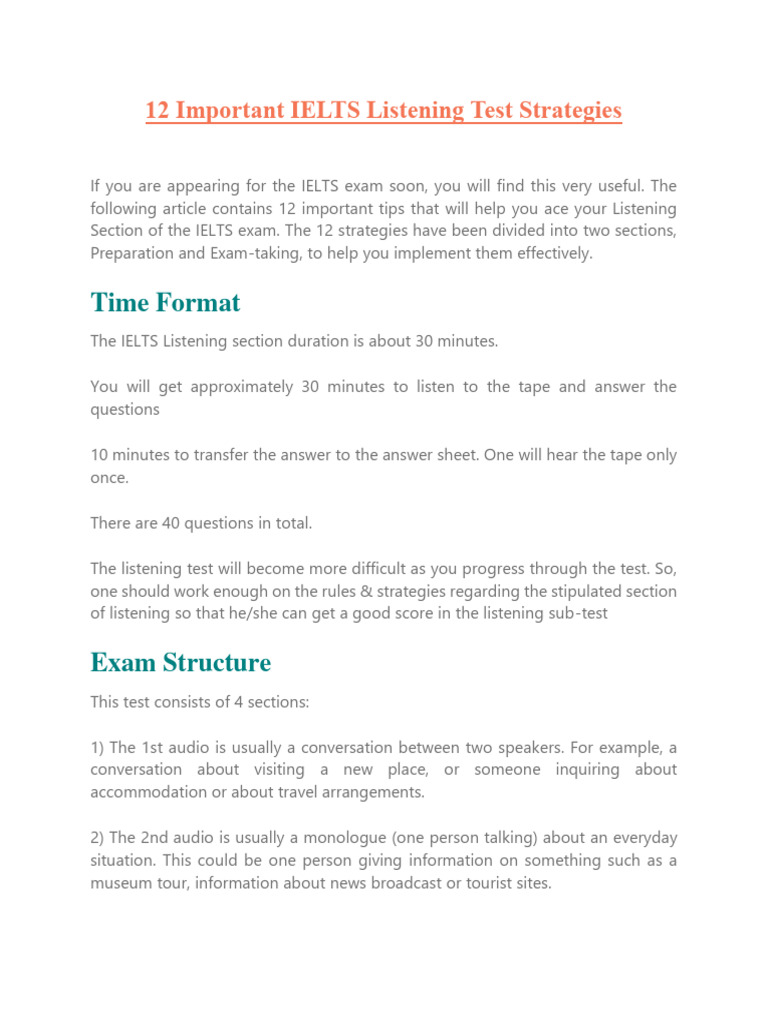 12 Important IELTS Listening Test Strategies

If you are appearing for the IELTS exam soon, you will find this very useful. The following article contains 12 important tips that will help you ace your Listening Section of the IELTS exam. The 12 strategies have been divided into two sections, Preparation and Exam-taking, to help you implement them effectively.

Time Format

The IELTS Listening section duration is about 30 minutes.

You will get approximately 30 minutes to listen to the tape and answer the questions

10 minutes to transfer the answer to the answer sheet. One will hear the tape only once.

There are 40 questions in total.

The listening test will become more difficult as you progress through the test. So, one should work enough on the rules & strategies regarding the stipulated section of listening so that he/she can get a good score in the listening sub-test

Exam Structure

This test consists of 4 sections:

1) The 1st audio is usually a conversation between two speakers. For example, a conversation about visiting a new place, or someone inquiring about accommodation or about travel arrangements.

2) The 2nd audio is usually a monologue (one person talking) about an everyday situation. This could be one person giving information on something such as a museum tour, information about news broadcast or tourist sites.